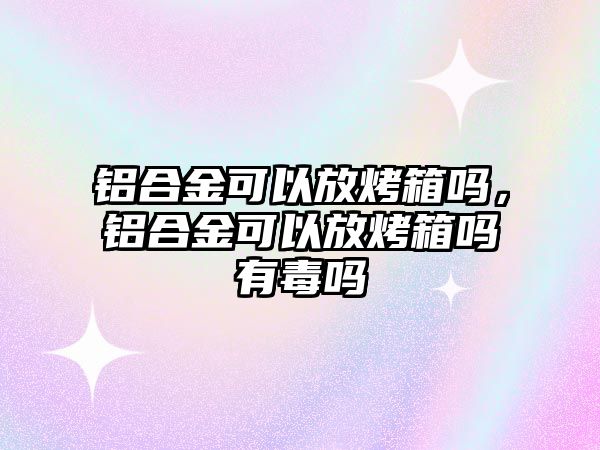 铝合金可以放烤箱吗，铝合金可以放烤箱吗有毒吗